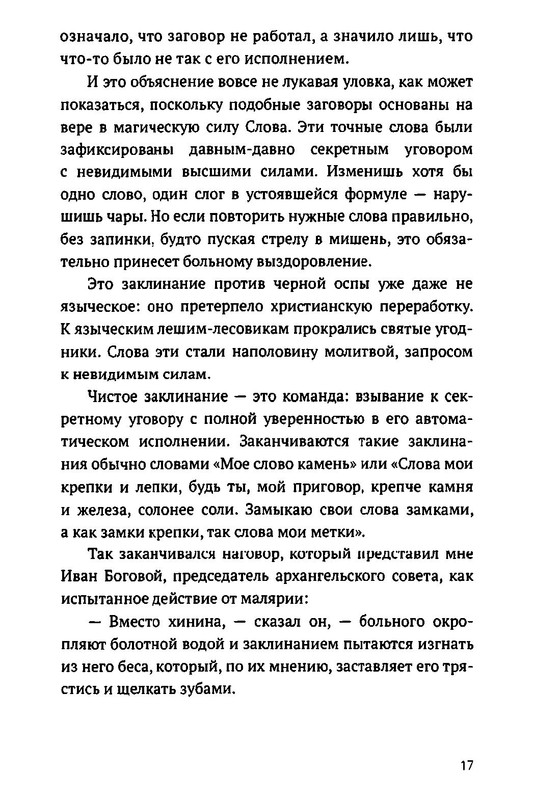 означало, что заговор не работал, а значило лишь, что что-то было не так с его исполнением.

И это объяснение вовсе не лукавая уловка, как может показаться, поскольку подобные заговоры основаны на вере в магическую силу Слова. Эти точные слова были зафиксированы давным-давно секретным уговором с невидимыми высшими силами. Изменишь хотя бы одно слово, один слог в устоявшейся формуле — нарушишь чары. Но если повторить нужные слова правильно, без запинки, будто пуская стрелу в мишень, это обязательно принесет больному выздоровление.

Это заклинание против черной оспы уже даже не языческое: оно претерпело христианскую переработку. К языческим лешим-лесовикам прокрались святые угодники. Слова эти стали наполовину молитвой, запросом к невидимым силам.

Чистое заклинание — это команда: взывание к секретному уговору с полной уверенностью в его автоматическом исполнении. Заканчиваются такие заклинания обычно словами «Мое слово камень» или «Слова мои крепки и лепки, будь ты, мой приговор, крепче камня и железа, солонее соли. Замыкаю свои слова замками, а как замки крепки, так слова мои метки».

Так заканчивался наговор, который представил мне Иван Боговой, председатель архангельского совета, как испытанное действие от малярии:

— Вместо хинина, — сказал он, — больного окропляют болотной водой и заклинанием пытаются изгнать из него беса, который, по их мнению, заставляет его трястись и щелкать зубами.

17